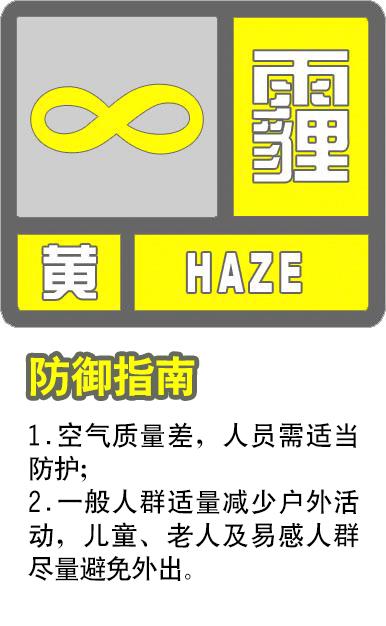 霾

黄 HAZE

防御指南

1.空气质量差，人员需适当防护;
2.一般人群适量减少户外活动，儿童、老人及易感人群尽量避免外出。